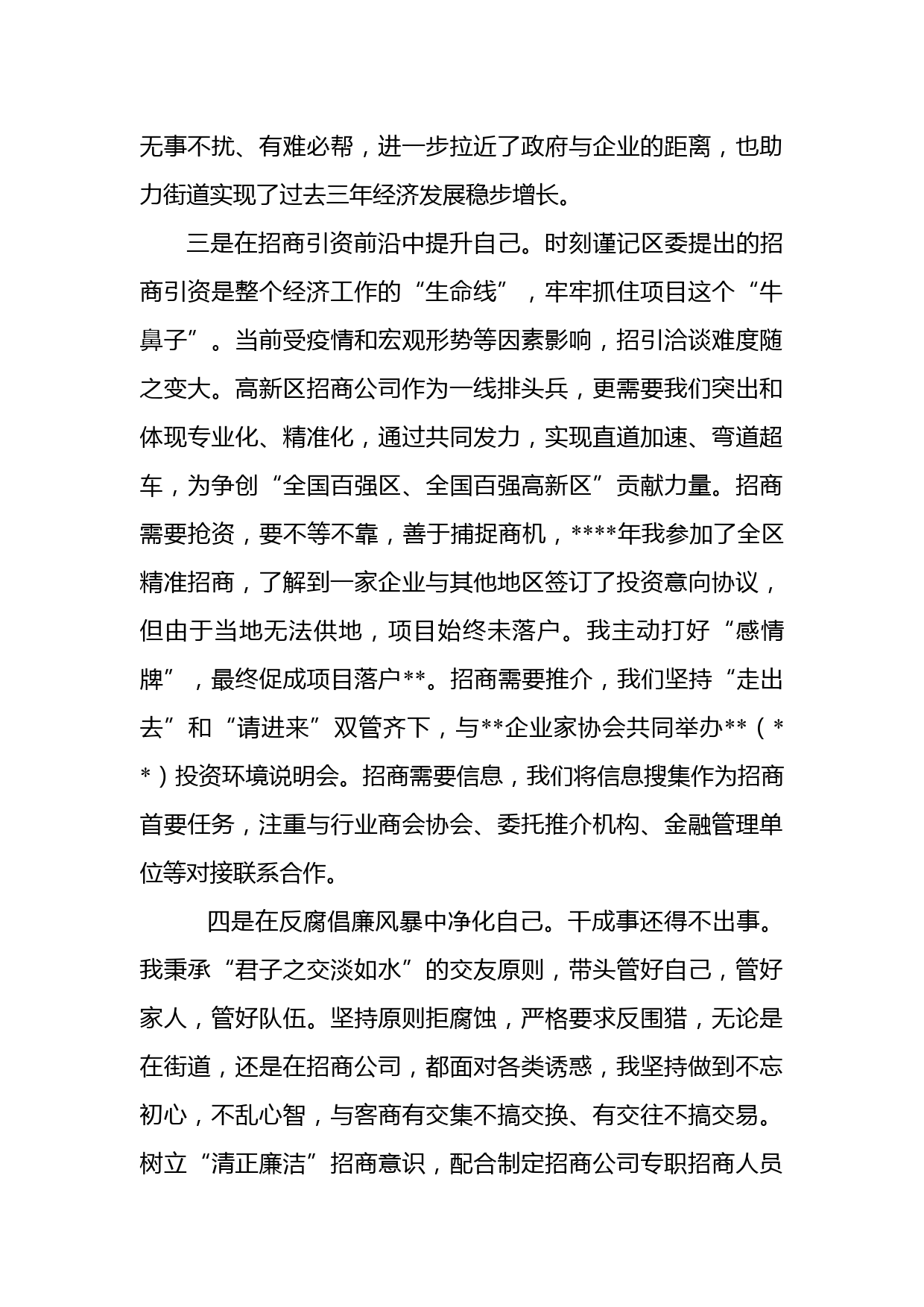 无事不扰、有难必帮，进一步拉近了政府与企业的距离，也助力街道实现了过去三年经济发展稳步增长。

三是在招商引资前沿中提升自己。时刻谨记区委提出的招商引资是整个经济工作的“生命线”，牢牢抓住项目这个“牛鼻子”。当前受疫情和宏观形势等因素影响，招引洽谈难度随之变大。高新区招商公司作为一线排头兵，更需要我们突出和体现专业化、精准化，通过共同发力，实现直道加速、弯道超车，为争创“全国百强区、全国百强高新区”贡献力量。招商需要抢资，要不等不靠，善于捕捉商机，****年我参加了全区精准招商，了解到一家企业与其他地区签订了投资意向协议，但由于当地无法供地，项目始终未落户。我主动打好“感情牌”，最终促成项目落户**。招商需要推介，我们坚持“走出去”和“请进来”双管齐下，与**企业家协会共同举办**（**）投资环境说明会。招商需要信息，我们将信息搜集作为招商首要任务，注重与行业商会协会、委托推介机构、金融管理单位等对接联系合作。

四是在反腐倡廉风暴中净化自己。干成事还得不出事。我秉承“君子之交淡如水”的交友原则，带头管好自己，管好家人，管好队伍。坚持原则拒腐蚀，严格要求反围猎，无论是在街道，还是在招商公司，都面对各类诱惑，我坚持做到不忘初心，不乱心智，与客商有交集不搞交换、有交往不搞交易。树立“清正廉洁”招商意识，配合制定招商公司专职招商人员